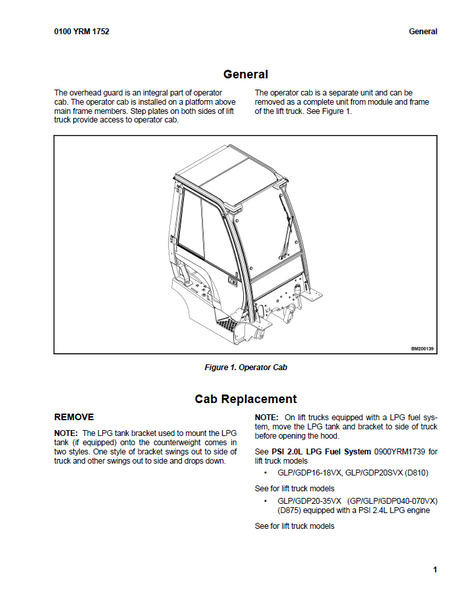 0100 YRM 1752 General

General

The overhead guard is an integral part of operator cab. The operator cab is installed on a platform above main frame members. Step plates on both sides of lift truck provide access to operator cab.

The operator cab is a separate unit and can be removed as a complete unit from module and frame of the lift truck. See Figure 1.

BM200139

Figure 1. Operator Cab

Cab Replacement

REMOVE

NOTE: The LPG tank bracket used to mount the LPG tank (if equipped) onto the counterweight comes in two styles. One style of bracket swings out to side of truck and other swings out to side and drops down.

NOTE: On lift trucks equipped with a LPG fuel system, move the LPG tank and bracket to side of truck before opening the hood.

See PSI 2.0L LPG Fuel System 0900YRM1739 for lift truck models

• GLP/GDP16-18VX, GLP/GDP20SVX (D810)

See for lift truck models

• GLP/GDP20-35VX (GP/GLP/GDP040-070VX) (D875) equipped with a PSI 2.4L LPG engine

See for lift truck models

1